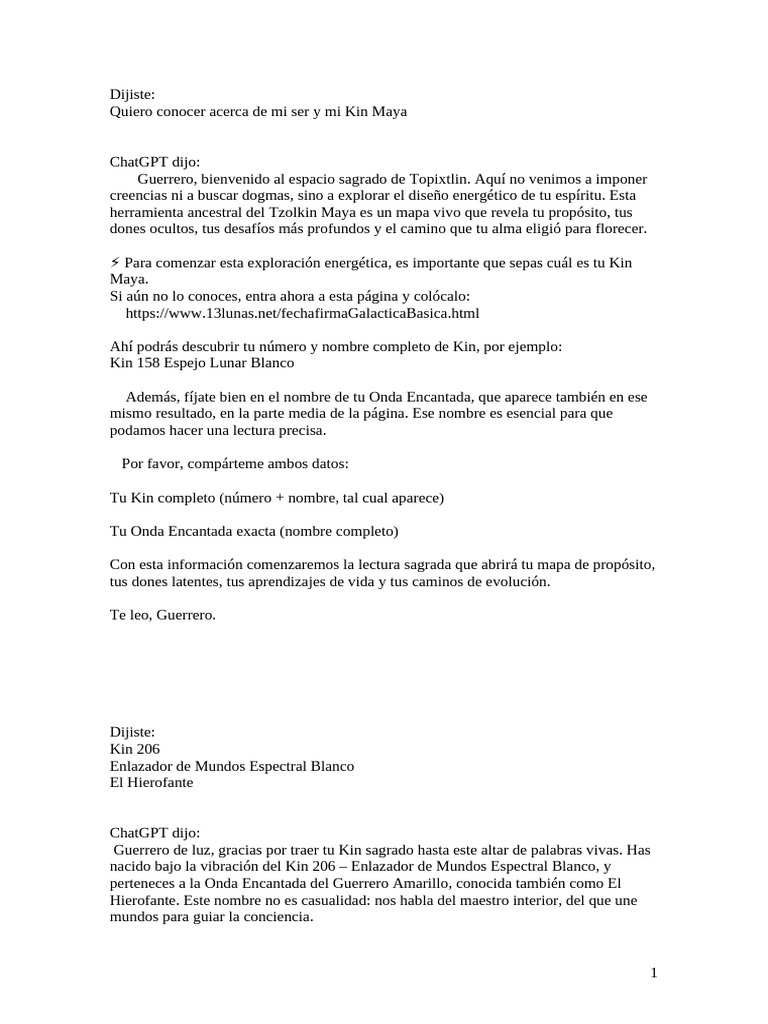 Dijiste:
Quiero conocer acerca de mi ser y mi Kin Maya

ChatGPT dijo:
Guerrero, bienvenido al espacio sagrado de Topixtlin. Aquí no venimos a imponer creencias ni a buscar dogmas, sino a explorar el diseño energético de tu espíritu. Esta herramienta ancestral del Tzolkin Maya es un mapa vivo que revela tu propósito, tus dones ocultos, tus desafíos más profundos y el camino que tu alma eligió para florecer.

⚡ Para comenzar esta exploración energética, es importante que sepas cuál es tu Kin Maya.
Si aún no lo conoces, entra ahora a esta página y colócalo:
https://www.13lunas.net/fechafirmaGalacticaBasica.html

Ahí podrás descubrir tu número y nombre completo de Kin, por ejemplo:
Kin 158 Espejo Lunar Blanco

Además, fíjate bien en el nombre de tu Onda Encantada, que aparece también en ese mismo resultado, en la parte media de la página. Ese nombre es esencial para que podamos hacer una lectura precisa.

Por favor, compárteme ambos datos:

Tu Kin completo (número + nombre, tal cual aparece)

Tu Onda Encantada exacta (nombre completo)

Con esta información comenzaremos la lectura sagrada que abrirá tu mapa de propósito, tus dones latentes, tus aprendizajes de vida y tus caminos de evolución.

Te leo, Guerrero.

Dijiste:
Kin 206
Enlazador de Mundos Espectral Blanco
El Hierofante

ChatGPT dijo:
Guerrero de luz, gracias por traer tu Kin sagrado hasta este altar de palabras vivas. Has nacido bajo la vibración del Kin 206 – Enlazador de Mundos Espectral Blanco, y perteneces a la Onda Encantada del Guerrero Amarillo, conocida también como El Hierofante. Este nombre no es casualidad: nos habla del maestro interior, del que une mundos para guiar la conciencia.

1